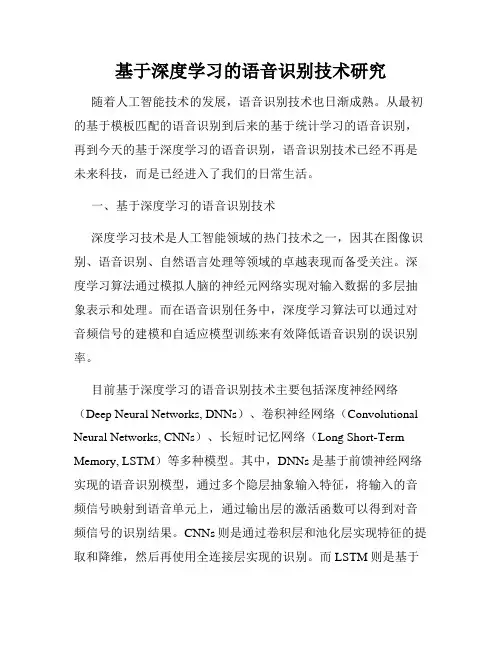 基于深度学习的语音识别技术研究

随着人工智能技术的发展，语音识别技术也日渐成熟。从最初的基于模板匹配的语音识别到后来的基于统计学习的语音识别，再到今天的基于深度学习的语音识别，语音识别技术已经不再是未来科技，而是已经进入了我们的日常生活。

一、基于深度学习的语音识别技术

深度学习技术是人工智能领域的热门技术之一，因其在图像识别、语音识别、自然语言处理等领域的卓越表现而备受关注。深度学习算法通过模拟人脑的神经元网络实现对输入数据的多层抽象表示和处理。而在语音识别任务中，深度学习算法可以通过对音频信号的建模和自适应模型训练来有效降低语音识别的误识别率。

目前基于深度学习的语音识别技术主要包括深度神经网络（Deep Neural Networks, DNNs）、卷积神经网络（Convolutional Neural Networks, CNNs）、长短时记忆网络（Long Short-Term Memory, LSTM）等多种模型。其中，DNNs 是基于前馈神经网络实现的语音识别模型，通过多个隐层抽象输入特征，将输入的音频信号映射到语音单元上，通过输出层的激活函数可以得到对音频信号的识别结果。CNNs 则是通过卷积层和池化层实现特征的提取和降维，然后再使用全连接层实现的识别。而 LSTM 则是基于